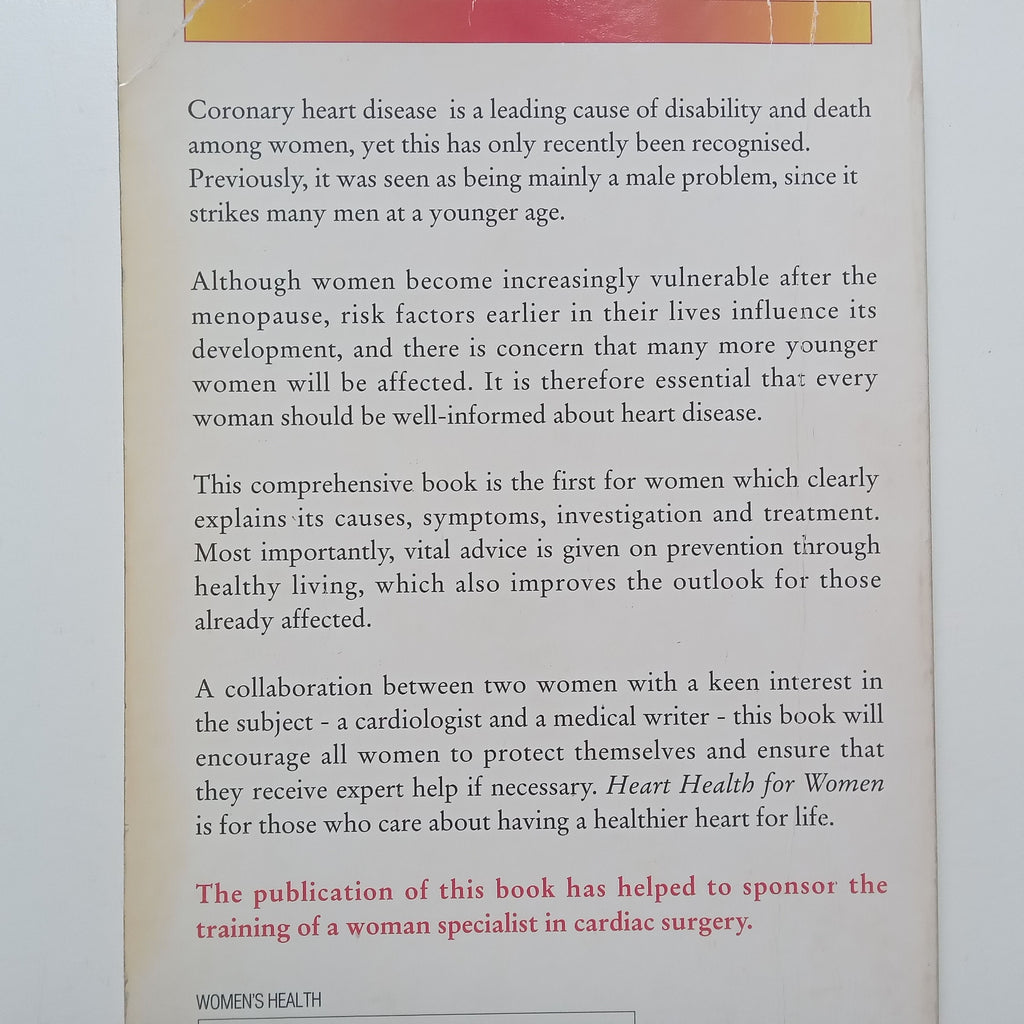 Coronary heart disease is a leading cause of disability and death among women, yet this has only recently been recognised. Previously, it was seen as being mainly a male problem, since it strikes many men at a younger age.

Although women become increasingly vulnerable after the menopause, risk factors earlier in their lives influence its development, and there is concern that many more younger women will be affected. It is therefore essential that every woman should be well-informed about heart disease.

This comprehensive book is the first for women which clearly explains its causes, symptoms, investigation and treatment. Most importantly, vital advice is given on prevention through healthy living, which also improves the outlook for those already affected.

A collaboration between two women with a keen interest in the subject - a cardiologist and a medical writer - this book will encourage all women to protect themselves and ensure that they receive expert help if necessary. Heart Health for Women is for those who care about having a healthier heart for life.

The publication of this book has helped to sponsor the training of a woman specialist in cardiac surgery.

WOMEN'S HEALTH